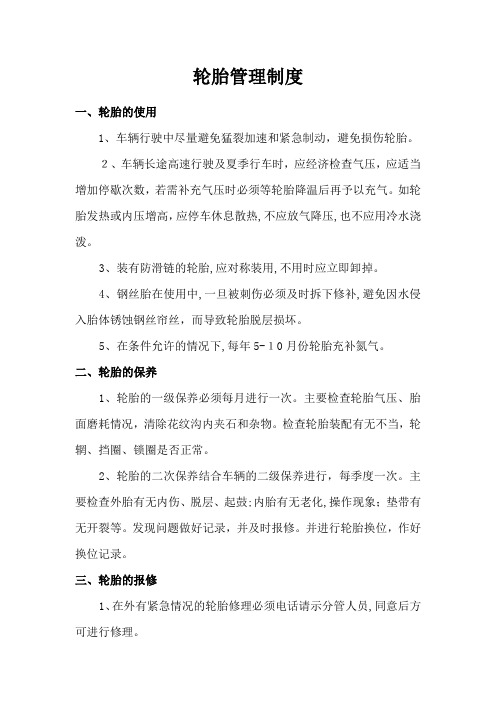 轮胎管理制度

一、轮胎的使用

1、车辆行驶中尽量避免猛裂加速和紧急制动，避免损伤轮胎。

2、车辆长途高速行驶及夏季行车时，应经济检查气压，应适当增加停歇次数，若需补充气压时必须等轮胎降温后再予以充气。如轮胎发热或内压增高，应停车休息散热，不应放气降压，也不应用冷水浇泼。

3、装有防滑链的轮胎，应对称装用，不用时应立即卸掉。

4、钢丝胎在使用中，一旦被刺伤必须及时拆下修补，避免因水侵入胎体锈蚀钢丝帘丝，而导致轮胎脱层损坏。

5、在条件允许的情况下，每年5-10月份轮胎充补氮气。

二、轮胎的保养

1、轮胎的一级保养必须每月进行一次。主要检查轮胎气压、胎面磨耗情况，清除花纹沟内夹石和杂物。检查轮胎装配有无不当，轮辋、挡圈、锁圈是否正常。

2、轮胎的二次保养结合车辆的二级保养进行，每季度一次。主要检查外胎有无内伤、脱层、起鼓；内胎有无老化，操作现象；垫带有无开裂等。发现问题做好记录，并及时报修。并进行轮胎换位，作好换位记录。

三、轮胎的报修

1、在外有紧急情况的轮胎修理必须电话请示分管人员，同意后方可进行修理。